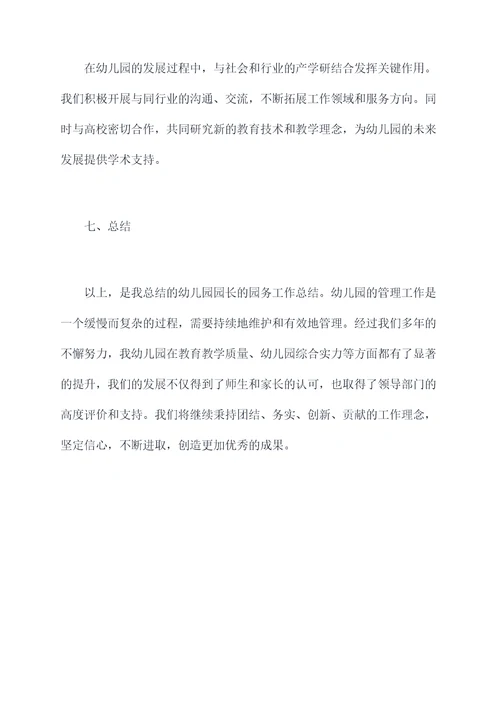 在幼儿园的发展过程中，与社会和行业的产学研结合发挥关键作用。我们积极开展与同行业的沟通、交流，不断拓展工作领域和服务方向。同时与高校密切合作，共同研究新的教育技术和教学理念，为幼儿园的未来发展提供学术支持。

七、总结

以上，是我总结的幼儿园园长的园务工作总结。幼儿园的管理工作是一个缓慢而复杂的过程，需要持续地维护和有效地管理。经过我们多年的不懈努力，我幼儿园在教育教学质量、幼儿园综合实力等方面都有了显著的提升，我们的发展不仅得到了师生和家长的认可，也取得了领导部门的高度评价和支持。我们将继续秉持团结、务实、创新、贡献的工作理念，坚定信心，不断进取，创造更加优秀的成果。